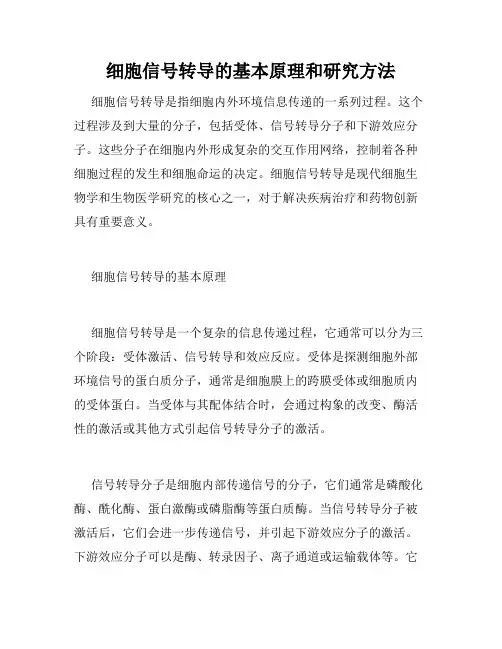 细胞信号转导的基本原理和研究方法

细胞信号转导是指细胞内外环境信息传递的一系列过程。这个过程涉及到大量的分子，包括受体、信号转导分子和下游效应分子。这些分子在细胞内外形成复杂的交互作用网络，控制着各种细胞过程的发生和细胞命运的决定。细胞信号转导是现代细胞生物学和生物医学研究的核心之一，对于解决疾病治疗和药物创新具有重要意义。

细胞信号转导的基本原理

细胞信号转导是一个复杂的信息传递过程，它通常可以分为三个阶段：受体激活、信号转导和效应反应。受体是探测细胞外部环境信号的蛋白质分子，通常是细胞膜上的跨膜受体或细胞质内的受体蛋白。当受体与其配体结合时，会通过构象的改变、酶活性的激活或其他方式引起信号转导分子的激活。

信号转导分子是细胞内部传递信号的分子，它们通常是磷酸化酶、酰化酶、蛋白激酶或磷脂酶等蛋白质酶。当信号转导分子被激活后，它们会进一步传递信号，并引起下游效应分子的激活。下游效应分子可以是酶、转录因子、离子通道或运输载体等。它